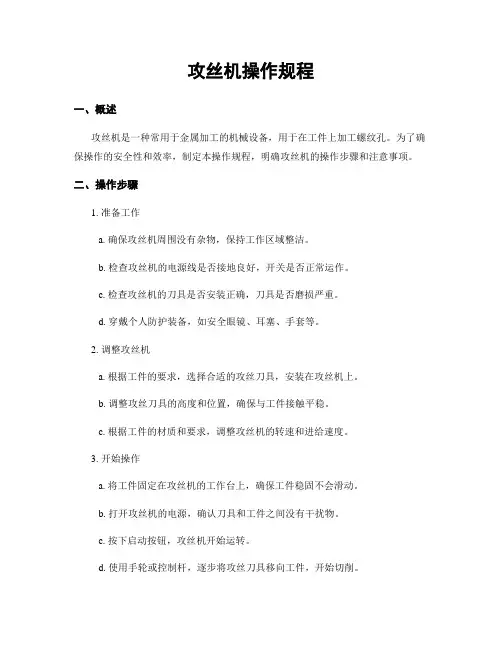 攻丝机操作规程

一、概述

攻丝机是一种常用于金属加工的机械设备，用于在工件上加工螺纹孔。为了确保操作的安全性和效率，制定本操作规程，明确攻丝机的操作步骤和注意事项。

二、操作步骤

1. 准备工作

a. 确保攻丝机周围没有杂物，保持工作区域整洁。

b. 检查攻丝机的电源线是否接地良好，开关是否正常运作。

c. 检查攻丝机的刀具是否安装正确，刀具是否磨损严重。

d. 穿戴个人防护装备，如安全眼镜、耳塞、手套等。

2. 调整攻丝机

a. 根据工件的要求，选择合适的攻丝刀具，安装在攻丝机上。

b. 调整攻丝刀具的高度和位置，确保与工件接触平稳。

c. 根据工件的材质和要求，调整攻丝机的转速和进给速度。

3. 开始操作

a. 将工件固定在攻丝机的工作台上，确保工件稳固不会滑动。

b. 打开攻丝机的电源，确认刀具和工件之间没有干扰物。

c. 按下启动按钮，攻丝机开始运转。

d. 使用手轮或控制杆，逐步将攻丝刀具移向工件，开始切削。